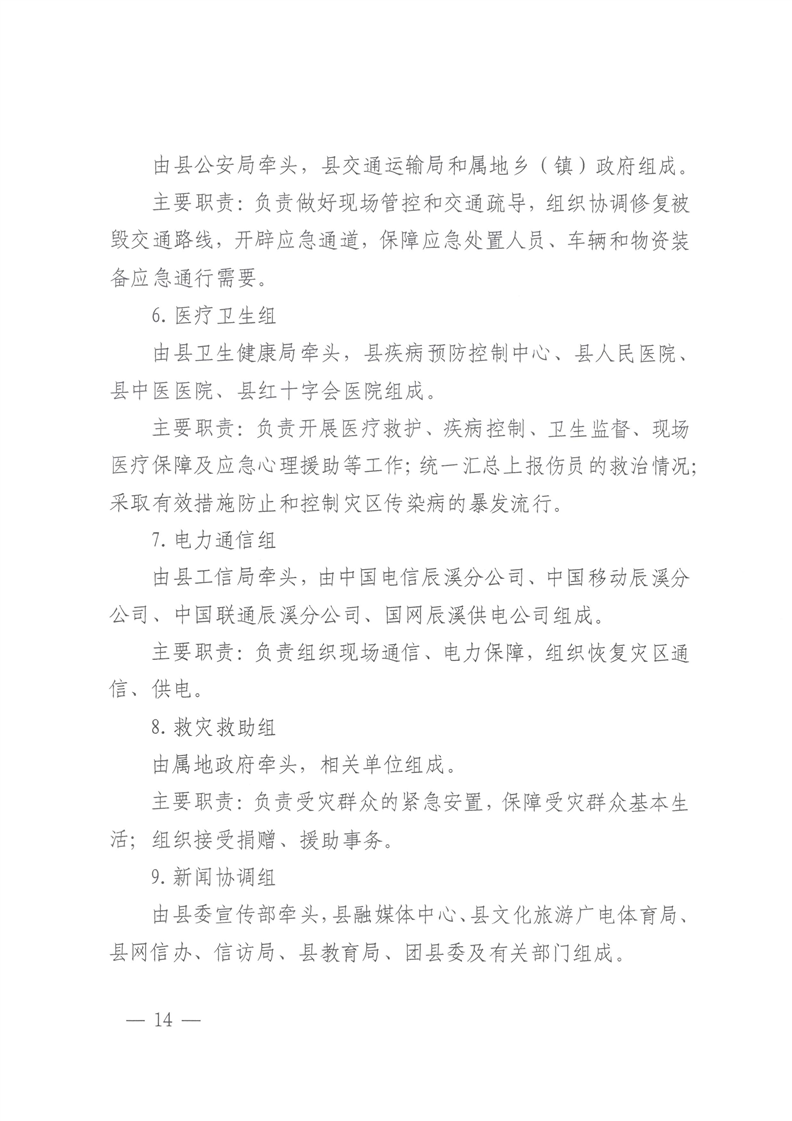 由县公安局牵头，县交通运输局和属地乡（镇）政府组成。

主要职责：负责做好现场管控和交通疏导，组织协调修复被毁交通路线，开辟应急通道，保障应急处置人员、车辆和物资装备应急通行需要。

6. 医疗卫生组

由县卫生健康局牵头，县疾病预防控制中心、县人民医院、县中医医院、县红十字会医院组成。

主要职责：负责开展医疗救护、疾病控制、卫生监督、现场医疗保障及应急心理援助等工作；统一汇总上报伤员的救治情况；采取有效措施防止和控制灾区传染病的暴发流行。

7. 电力通信组

由县工信局牵头，由中国电信辰溪分公司、中国移动辰溪分公司、中国联通辰溪分公司、国网辰溪供电公司组成。

主要职责：负责组织现场通信、电力保障，组织恢复灾区通信、供电。

8. 救灾救助组

由属地政府牵头，相关单位组成。

主要职责：负责受灾群众的紧急安置，保障受灾群众基本生活；组织接受捐赠、援助事务。

9. 新闻协调组

由县委宣传部牵头，县融媒体中心、县文化旅游广电体育局、县网信办、信访局、县教育局、团县委及有关部门组成。

— 14 —